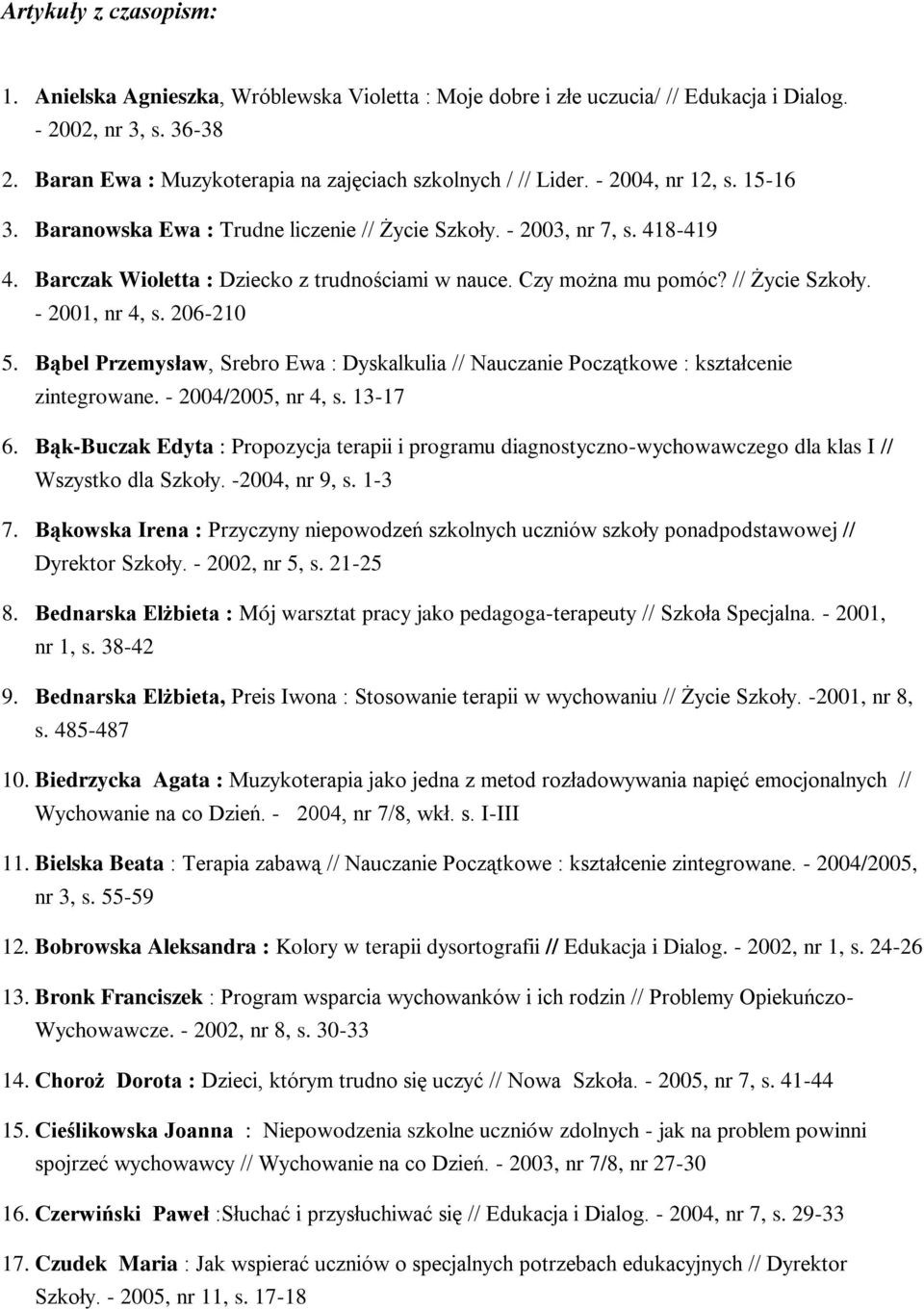 Artykuły z czasopism:

1. Anielska Agnieszka, Wróblewska Violetta : Moje dobre i złe uczucia/ // Edukacja i Dialog. - 2002, nr 3, s. 36-38

2. Baran Ewa : Muzykoterapia na zajęciach szkolnych / // Lider. - 2004, nr 12, s. 15-16

3. Baranowska Ewa : Trudne liczenie // Życie Szkoły. - 2003, nr 7, s. 418-419

4. Barczak Wioletta : Dziecko z trudnościami w nauce. Czy można mu pomóc? // Życie Szkoły. - 2001, nr 4, s. 206-210

5. Bąbel Przemysław, Srebro Ewa : Dyskalkulia // Nauczanie Początkowe : kształcenie zintegrowane. - 2004/2005, nr 4, s. 13-17

6. Bąk-Buczak Edyta : Propozycja terapii i programu diagnostyczno-wychowawczego dla klas I // Wszystko dla Szkoły. -2004, nr 9, s. 1-3

7. Bąkowska Irena : Przyczyny niepowodzeń szkolnych uczniów szkoły ponadpodstawowej // Dyrektor Szkoły. - 2002, nr 5, s. 21-25

8. Bednarska Elżbieta : Mój warsztat pracy jako pedagoga-terapeuty // Szkoła Specjalna. - 2001, nr 1, s. 38-42

9. Bednarska Elżbieta, Preis Iwona : Stosowanie terapii w wychowaniu // Życie Szkoły. -2001, nr 8, s. 485-487

10. Biedrzycka Agata : Muzykoterapia jako jedna z metod rozładowywania napięć emocjonalnych // Wychowanie na co Dzień. - 2004, nr 7/8, wkł. s. I-III

11. Bielska Beata : Terapia zabawą // Nauczanie Początkowe : kształcenie zintegrowane. - 2004/2005, nr 3, s. 55-59

12. Bobrowska Aleksandra : Kolory w terapii dysortografii // Edukacja i Dialog. - 2002, nr 1, s. 24-26

13. Bronk Franciszek : Program wsparcia wychowanków i ich rodzin // Problemy Opiekuńczo-Wychowawcze. - 2002, nr 8, s. 30-33

14. Choroż Dorota : Dzieci, którym trudno się uczyć // Nowa Szkoła. - 2005, nr 7, s. 41-44

15. Cieślikowska Joanna : Niepowodzenia szkolne uczniów zdolnych - jak na problem powinni spojrzeć wychowawcy // Wychowanie na co Dzień. - 2003, nr 7/8, nr 27-30

16. Czerwiński Paweł :Słuchać i przysłuchiwać się // Edukacja i Dialog. - 2004, nr 7, s. 29-33

17. Czudek Maria : Jak wspierać uczniów o specjalnych potrzebach edukacyjnych // Dyrektor Szkoły. - 2005, nr 11, s. 17-18